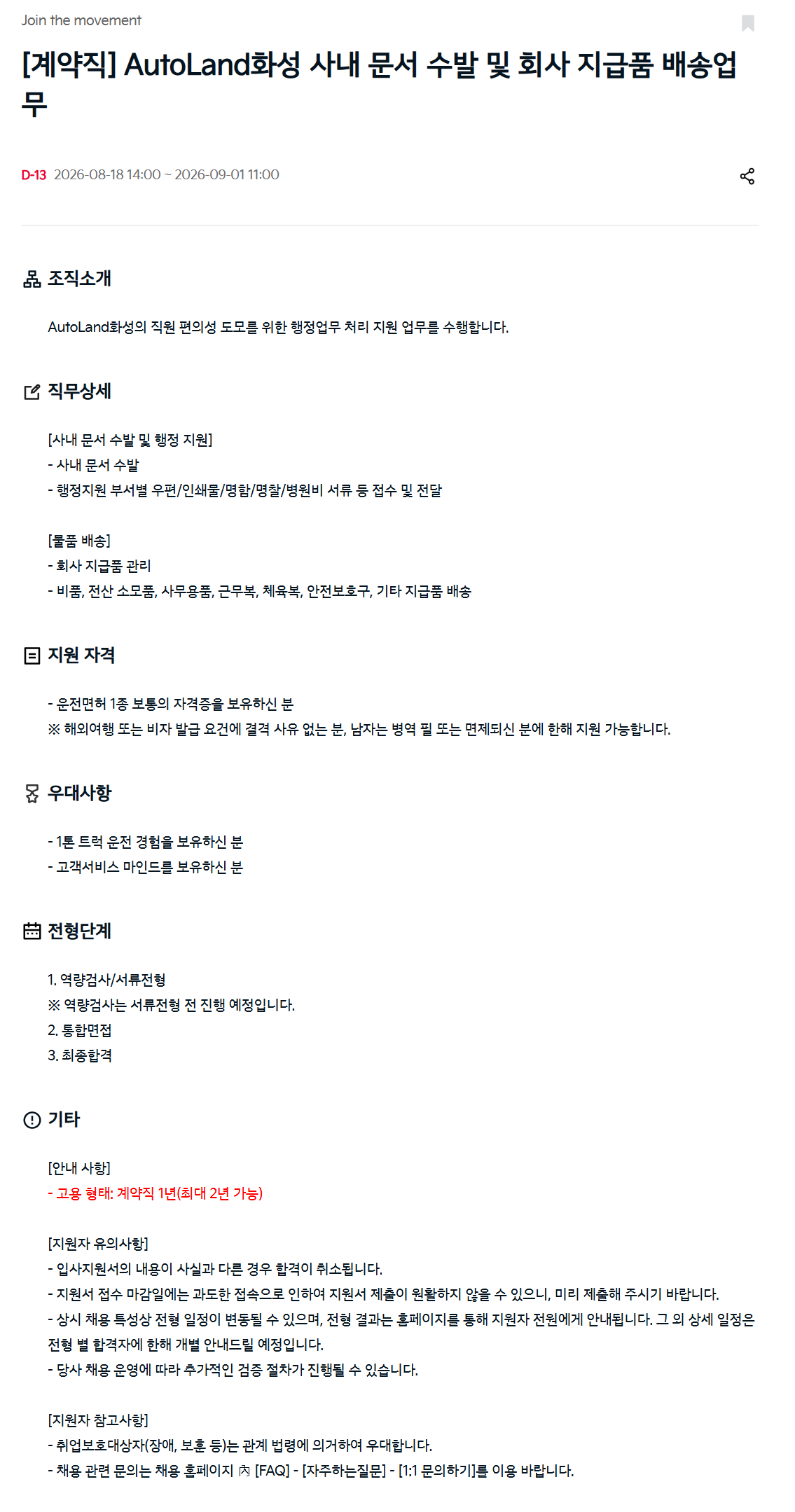 Join the movement

[계약직] AutoLand화성 사내 문서 수발 및 회사 지급품 배송업무

D-13 2026-08-18 14:00 ~ 2026-09-01 11:00

조직소개

AutoLand화성의 직원 편의성 도모를 위한 행정업무 처리 지원 업무를 수행합니다.

직무상세

[사내 문서 수발 및 행정 지원]
- 사내 문서 수발
- 행정지원 부서별 우편/인쇄물/명함/명찰/병원비 서류 등 접수 및 전달

[물품 배송]
- 회사 지급품 관리
- 비품, 전산 소모품, 사무용품, 근무복, 체육복, 안전보호구, 기타 지급품 배송

지원 자격

- 운전면허 1종 보통의 자격증을 보유하신 분
※ 해외여행 또는 비자 발급 요건에 결격 사유 없는 분, 남자는 병역 필 또는 면제되신 분에 한해 지원 가능합니다.

우대사항

- 1톤 트럭 운전 경험을 보유하신 분
- 고객서비스 마인드를 보유하신 분

전형단계

1. 역량검사/서류전형
※ 역량검사는 서류전형 전 진행 예정입니다.
2. 통합면접
3. 최종합격

기타

[안내 사항]
- 고용 형태: 계약직 1년(최대 2년 가능)

[지원자 유의사항]
- 입사지원서의 내용이 사실과 다른 경우 합격이 취소됩니다.
- 지원서 접수 마감일에는 과도한 접속으로 인하여 지원서 제출이 원활하지 않을 수 있으니, 미리 제출해 주시기 바랍니다.
- 상시 채용 특성상 전형 일정이 변동될 수 있으며, 전형 결과는 홈페이지를 통해 지원자 전원에게 안내됩니다. 그 외 상세 일정은 전형 별 합격자에 한해 개별 안내드릴 예정입니다.
- 당사 채용 운영에 따라 추가적인 검증 절차가 진행될 수 있습니다.

[지원자 참고사항]
- 취업보호대상자(장애, 보훈 등)는 관계 법령에 의거하여 우대합니다.
- 채용 관련 문의는 채용 홈페이지 內 [FAQ] - [자주하는질문] - [1:1 문의하기]를 이용 바랍니다.